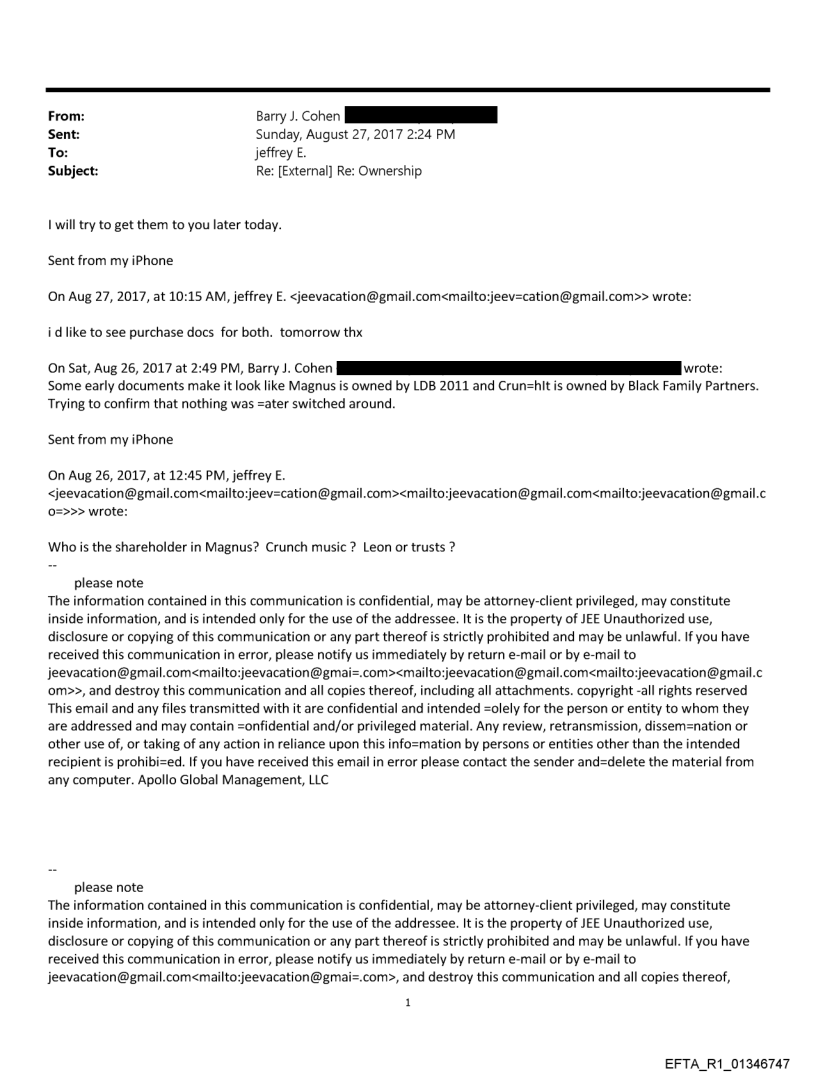 From: Barry J. Cohen
Sent: Sunday, August 27, 2017 2:24 PM
To: jeffrey E.
Subject: Re: [External] Re: Ownership

I will try to get them to you later today.

Sent from my iPhone

On Aug 27, 2017, at 10:15 AM, jeffrey E. <jeevacation@gmail.com<mailto:jeev=cation@gmail.com>> wrote:

i d like to see purchase docs for both. tomorrow thx

On Sat, Aug 26, 2017 at 2:49 PM, Barry J. Cohen wrote:
Some early documents make it look like Magnus is owned by LDB 2011 and Crun=hIt is owned by Black Family Partners. Trying to confirm that nothing was =ater switched around.

Sent from my iPhone

On Aug 26, 2017, at 12:45 PM, jeffrey E. <jeevacation@gmail.com<mailto:jeev=cation@gmail.com><mailto:jeevacation@gmail.com<mailto:jeevacation@gmail.co=>>> wrote:

Who is the shareholder in Magnus? Crunch music ? Leon or trusts ?
--
please note
The information contained in this communication is confidential, may be attorney-client privileged, may constitute inside information, and is intended only for the use of the addressee. It is the property of JEE Unauthorized use, disclosure or copying of this communication or any part thereof is strictly prohibited and may be unlawful. If you have received this communication in error, please notify us immediately by return e-mail or by e-mail to jeevacation@gmail.com<mailto:jeevacation@gmai=.com><mailto:jeevacation@gmail.com<mailto:jeevacation@gmail.com>>, and destroy this communication and all copies thereof, including all attachments. copyright -all rights reserved
This email and any files transmitted with it are confidential and intended =olely for the person or entity to whom they are addressed and may contain =onfidential and/or privileged material. Any review, retransmission, dissem=nation or other use of, or taking of any action in reliance upon this info=mation by persons or entities other than the intended recipient is prohibi=ed. If you have received this email in error please contact the sender and=delete the material from any computer. Apollo Global Management, LLC

--
please note
The information contained in this communication is confidential, may be attorney-client privileged, may constitute inside information, and is intended only for the use of the addressee. It is the property of JEE Unauthorized use, disclosure or copying of this communication or any part thereof is strictly prohibited and may be unlawful. If you have received this communication in error, please notify us immediately by return e-mail or by e-mail to jeevacation@gmail.com<mailto:jeevacation@gmai=.com>, and destroy this communication and all copies thereof,

1

EFTA_R1_01346747